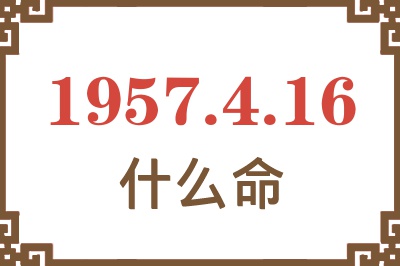 1957.4.16
什么命